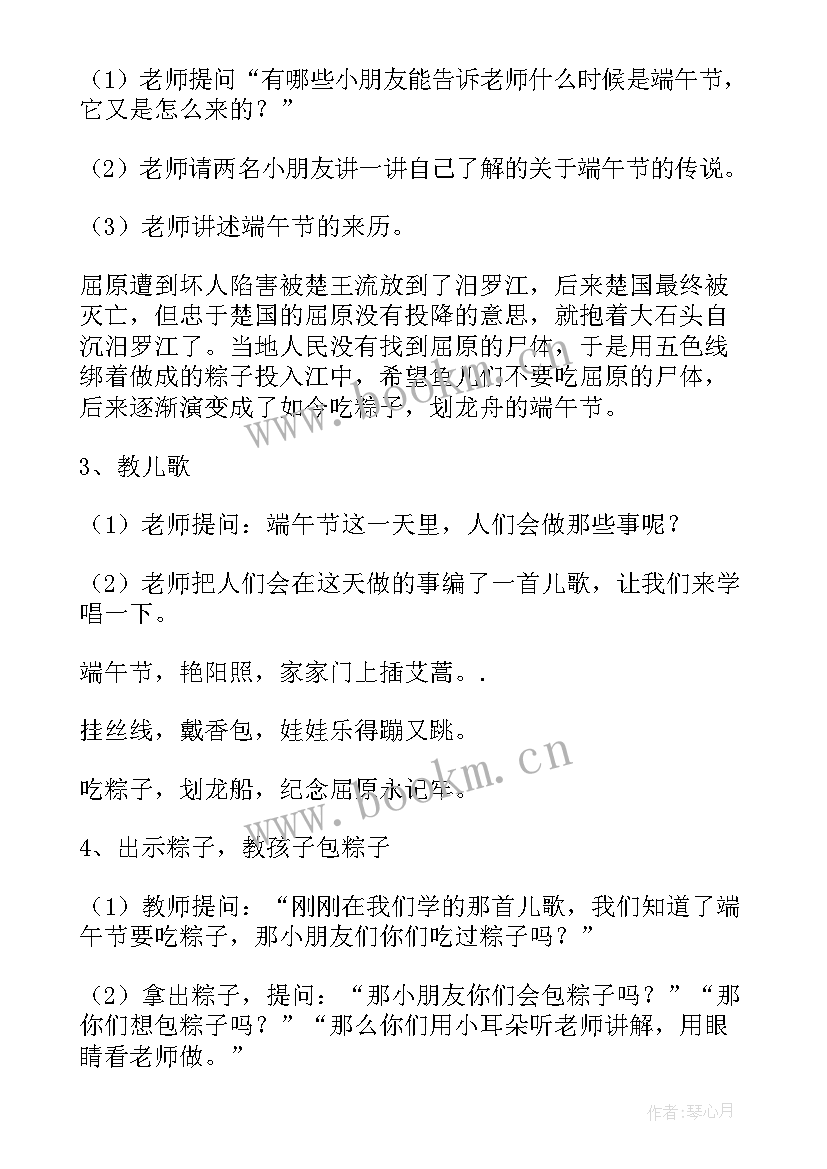 （1）老师提问“有哪些小朋友能告诉老师什么时候是端午节，它又是怎么来的？”

（2）老师请两名小朋友讲一讲自己了解的关于端午节的传说。

（3）老师讲述端午节的来历。

屈原遭到坏人陷害被楚王流放到了汨罗江，后来楚国最终被灭亡，但忠于楚国的屈原没有投降的意思，就抱着大石头自沉汨罗江了。当地人民没有找到屈原的尸体，于是用五色线绑着做成的粽子投入江中，希望鱼儿们不要吃屈原的尸体，后来逐渐演变成了如今吃粽子，划龙舟的端午节。

3、教儿歌

（1）老师提问：端午节这一天里，人们会做那些事呢？

（2）老师把人们会在这天做的事编了一首儿歌，让我们来学唱一下。

端午节，艳阳照，家家门上插艾蒿。.

挂丝线，戴香包，娃娃乐得蹦又跳。

吃粽子，划龙船，纪念屈原永记牢。

4、出示粽子，教孩子包粽子

（1）教师提问：“刚刚在我们学的那首儿歌，我们知道了端午节要吃粽子，那小朋友们你们吃过粽子吗？”

（2）拿出粽子，提问：“那小朋友你们会包粽子吗？”“那你们想包粽子吗？”“那么你们用小耳朵听老师讲解，用眼睛看老师做。”

www.bookm.cn

作者：琴心月